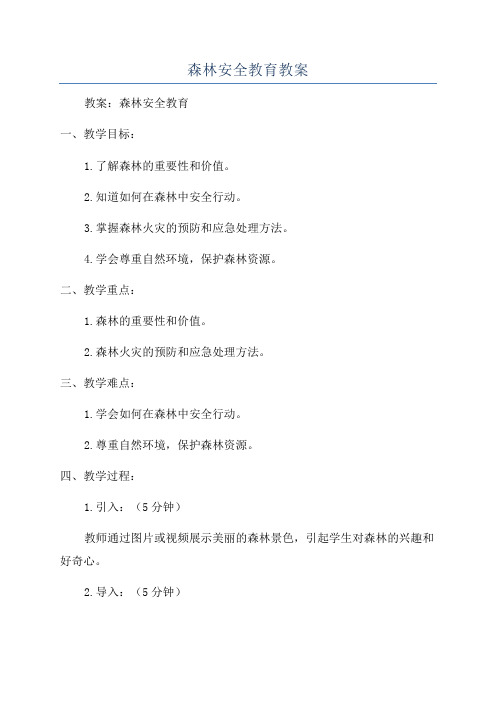 森林安全教育教案

教案：森林安全教育

一、教学目标：

1.了解森林的重要性和价值。

2.知道如何在森林中安全行动。

3.掌握森林火灾的预防和应急处理方法。

4.学会尊重自然环境，保护森林资源。

二、教学重点：

1.森林的重要性和价值。

2.森林火灾的预防和应急处理方法。

三、教学难点：

1.学会如何在森林中安全行动。

2.尊重自然环境，保护森林资源。

四、教学过程：

1.引入：（5分钟）

教师通过图片或视频展示美丽的森林景色，引起学生对森林的兴趣和好奇心。

2.导入：（5分钟）